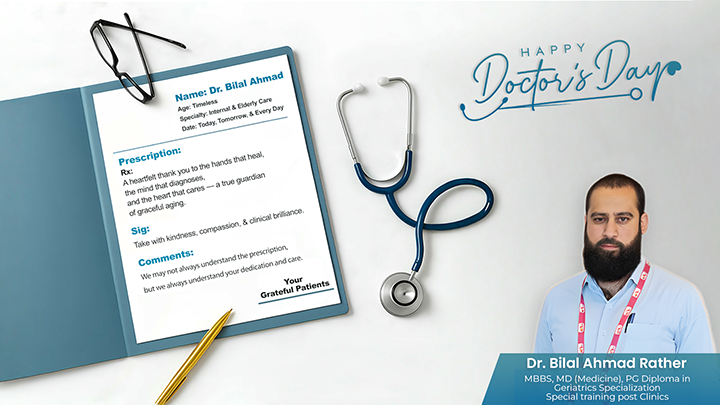 Name: Dr. Bilal Ahmad
Age: Timeless
Specialty: Internal & Elderly Care
Date: Today, Tomorrow, & Every Day

Prescription:
Rx:
A heartfelt thank you to the hands that heal, the mind that diagnoses, and the heart that cares — a true guardian of graceful aging.

Sig:
Take with kindness, compassion, & clinical brilliance.

Comments:
We may not always understand the prescription, but we always understand your dedication and care.

Your
Grateful Patients

HAPPY
Doctor's Day

Dr. Bilal Ahmad Rather
MBBS, MD (Medicine), PG Diploma in Geriatrics Specialization
Special training post Clinics